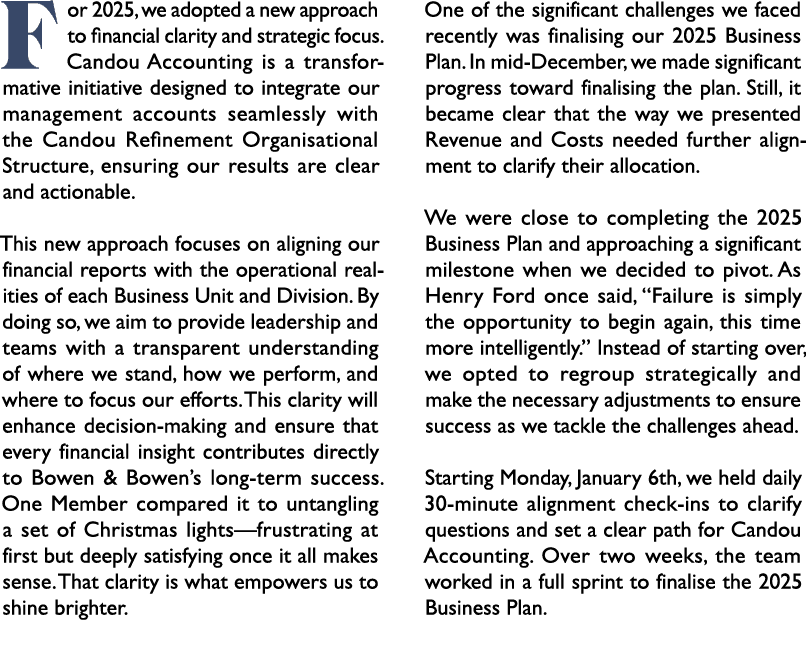 For 2025, we adopted a new approach to financial clarity and strategic focus. Candou Accounting is a transformative initiative designed to integrate our management accounts seamlessly with the Candou Refinement Organisational Structure, ensuring our results are clear and actionable.

This new approach focuses on aligning our financial reports with the operational realities of each Business Unit and Division. By doing so, we aim to provide leadership and teams with a transparent understanding of where we stand, how we perform, and where to focus our efforts. This clarity will enhance decision-making and ensure that every financial insight contributes directly to Bowen & Bowen's long-term success. One Member compared it to untangling a set of Christmas lights—frustrating at first but deeply satisfying once it all makes sense. That clarity is what empowers us to shine brighter.

One of the significant challenges we faced recently was finalising our 2025 Business Plan. In mid-December, we made significant progress toward finalising the plan. Still, it became clear that the way we presented Revenue and Costs needed further alignment to clarify their allocation.

We were close to completing the 2025 Business Plan and approaching a significant milestone when we decided to pivot. As Henry Ford once said, "Failure is simply the opportunity to begin again, this time more intelligently." Instead of starting over, we opted to regroup strategically and make the necessary adjustments to ensure success as we tackle the challenges ahead.

Starting Monday, January 6th, we held daily 30-minute alignment check-ins to clarify questions and set a clear path for Candou Accounting. Over two weeks, the team worked in a full sprint to finalise the 2025 Business Plan.